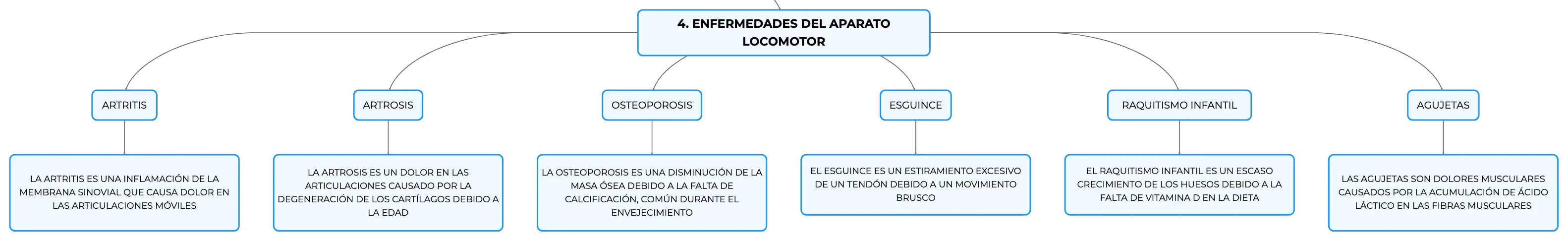 4. ENFERMEDADES DEL APARATO LOCOMOTOR

ARTRITIS

LA ARTRITIS ES UNA INFLAMACIÓN DE LA MEMBRANA SINOVIAL QUE CAUSA DOLOR EN LAS ARTICULACIONES MÓVILES

ARTROSIS

LA ARTROSIS ES UN DOLOR EN LAS ARTICULACIONES CAUSADO POR LA DEGENERACIÓN DE LOS CARTÍLAGOS DEBIDO A LA EDAD

OSTEOPOROSIS

LA OSTEOPOROSIS ES UNA DISMINUCIÓN DE LA MASA ÓSEA DEBIDO A LA FALTA DE CALCIFICACIÓN, COMÚN DURANTE EL ENVEJECIMIENTO

ESGUINCE

EL ESGUINCE ES UN ESTIRAMIENTO EXCESIVO DE UN TENDÓN DEBIDO A UN MOVIMIENTO BRUSCO

RAQUITISMO INFANTIL

EL RAQUITISMO INFANTIL ES UN ESCASO CRECIMIENTO DE LOS HUESOS DEBIDO A LA FALTA DE VITAMINA D EN LA DIETA

AGUJETAS

LAS AGUJETAS SON DOLORES MUSCULARES CAUSADOS POR LA ACUMULACIÓN DE ÁCIDO LÁCTICO EN LAS FIBRAS MUSCULARES